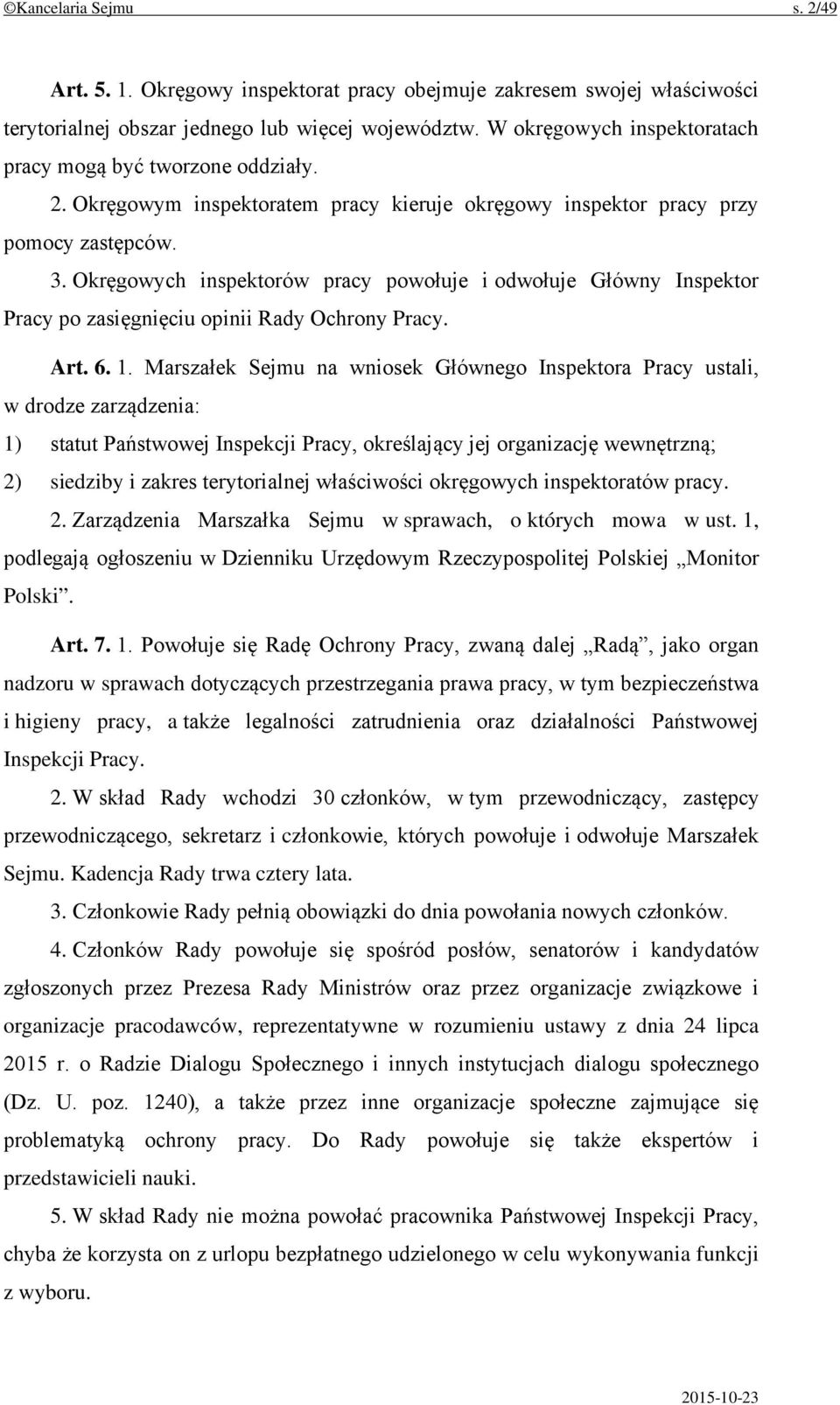 ©Kancelaria Sejmu s. 2/49

Art. 5. 1. Okręgowy inspektorat pracy obejmuje zakresem swojej właściwości terytorialnej obszar jednego lub więcej województw. W okręgowych inspektoratach pracy mogą być tworzone oddziały.

2. Okręgowym inspektoratem pracy kieruje okręgowy inspektor pracy przy pomocy zastępców.

3. Okręgowych inspektorów pracy powołuje i odwołuje Główny Inspektor Pracy po zasięgnięciu opinii Rady Ochrony Pracy.

Art. 6. 1. Marszałek Sejmu na wniosek Głównego Inspektora Pracy ustali, w drodze zarządzenia:

1) statut Państwowej Inspekcji Pracy, określający jej organizację wewnętrzną;

2) siedziby i zakres terytorialnej właściwości okręgowych inspektoratów pracy.

2. Zarządzenia Marszałka Sejmu w sprawach, o których mowa w ust. 1, podlegają ogłoszeniu w Dzienniku Urzędowym Rzeczypospolitej Polskiej „Monitor Polski”.

Art. 7. 1. Powołuje się Radę Ochrony Pracy, zwaną dalej „Radą”, jako organ nadzoru w sprawach dotyczących przestrzegania prawa pracy, w tym bezpieczeństwa i higieny pracy, a także legalności zatrudnienia oraz działalności Państwowej Inspekcji Pracy.

2. W skład Rady wchodzi 30 członków, w tym przewodniczący, zastępcy przewodniczącego, sekretarz i członkowie, których powołuje i odwołuje Marszałek Sejmu. Kadencja Rady trwa cztery lata.

3. Członkowie Rady pełnią obowiązki do dnia powołania nowych członków.

4. Członków Rady powołuje się spośród posłów, senatorów i kandydatów zgłoszonych przez Prezesa Rady Ministrów oraz przez organizacje związkowe i organizacje pracodawców, reprezentatywne w rozumieniu ustawy z dnia 24 lipca 2015 r. o Radzie Dialogu Społecznego i innych instytucjach dialogu społecznego (Dz. U. poz. 1240), a także przez inne organizacje społeczne zajmujące się problematyką ochrony pracy. Do Rady powołuje się także ekspertów i przedstawicieli nauki.

5. W skład Rady nie można powołać pracownika Państwowej Inspekcji Pracy, chyba że korzysta on z urlopu bezpłatnego udzielonego w celu wykonywania funkcji z wyboru.

2015-10-23